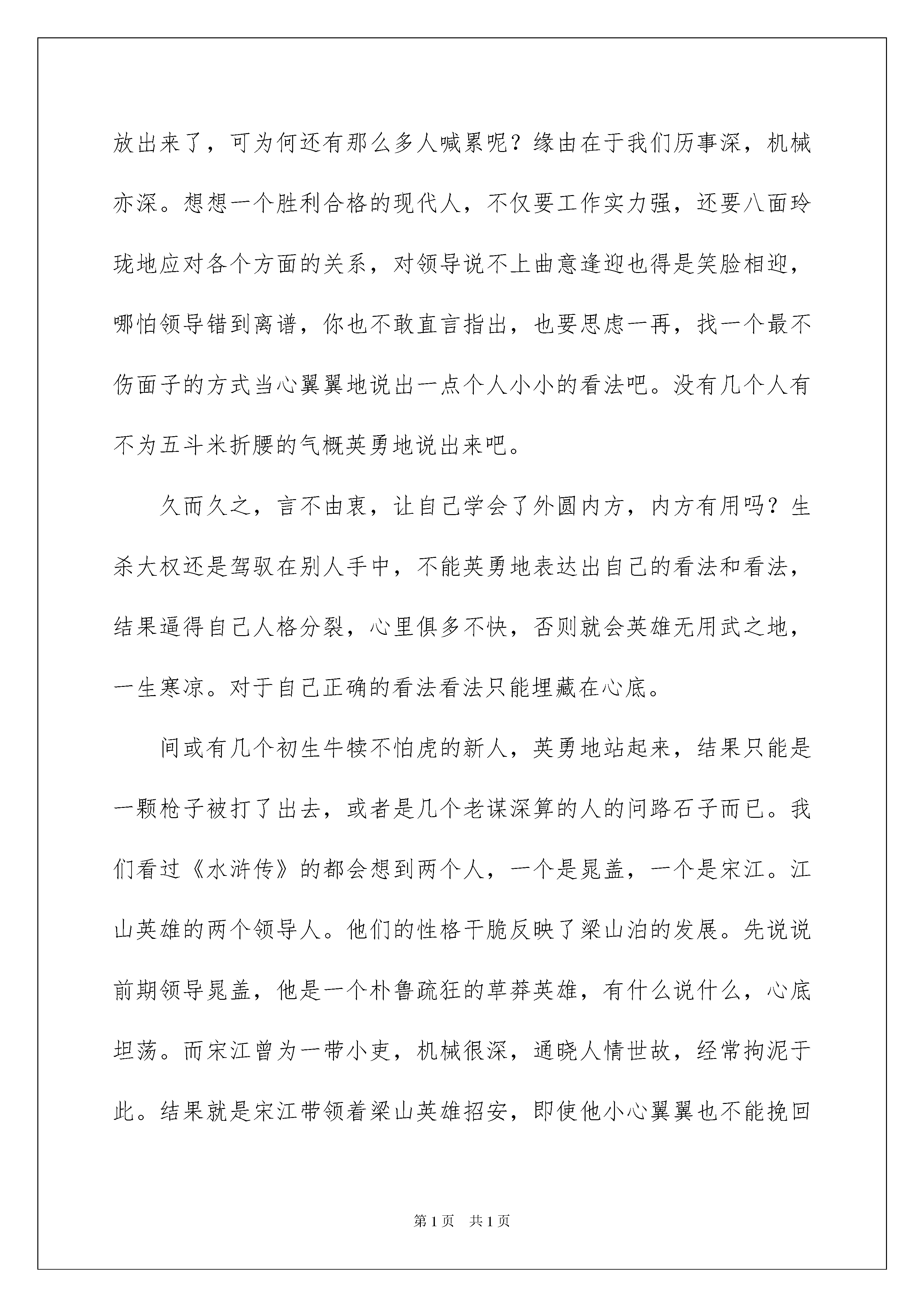 放出来了，可为何还有那么多人喊累呢？缘由在于我们历事深，机械亦深。想想一个胜利合格的现代人，不仅要工作实力强，还要八面玲珑地应对各个方面的关系，对领导说不上曲意逢迎也得是笑脸相迎，哪怕领导错到离谱，你也不敢直言指出，也要思虑一再，找一个最不伤面子的方式当心翼翼地说出一点个人小小的看法吧。没有几个人有不为五斗米折腰的气概英勇地说出来吧。

久而久之，言不由衷，让自己学会了外圆内方，内方有用吗？生杀大权还是驾驭在别人手中，不能英勇地表达出自己的看法和看法，结果逼得自己人格分裂，心里俱多不快，否则就会英雄无用武之地，一生寒凉。对于自己正确的看法看法只能埋藏在心底。

间或有几个初生牛犊不怕虎的新人，英勇地站起来，结果只能是一颗枪子被打了出去，或者是几个老谋深算的人的问路石子而已。我们看过《水浒传》的都会想到两个人，一个是晁盖，一个是宋江。江山英雄的两个领导人。他们的性格干脆反映了梁山泊的发展。先说说前期领导晁盖，他是一个朴鲁疏狂的草莽英雄，有什么说什么，心底坦荡。而宋江曾为一带小吏，机械很深，通晓人情世故，经常拘泥于此。结果就是宋江带领着梁山英雄招安，即使他小心翼翼也不能挽回

第1页 共1页